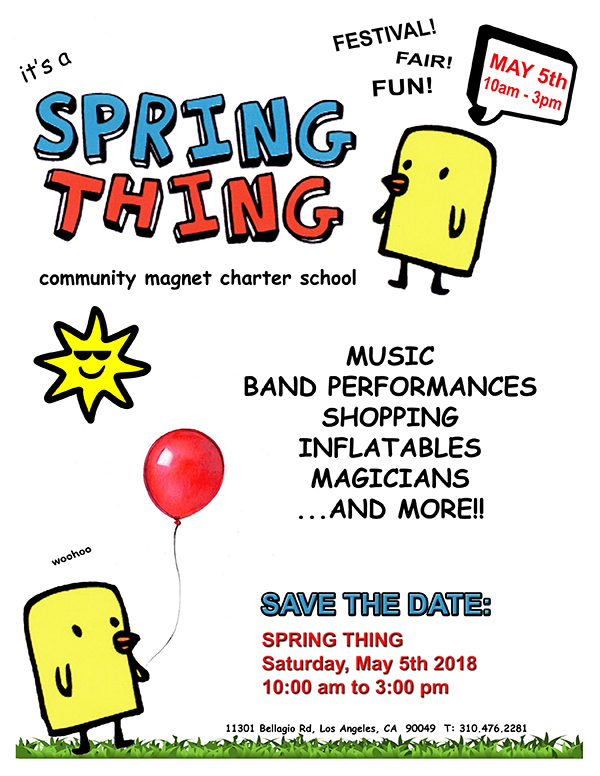 it's a

SPRING THING

FESTIVAL!
FAIR!
FUN!

MAY 5th
10am - 3pm

community magnet charter school

MUSIC
BAND PERFORMANCES
SHOPPING
INFLATABLES
MAGICIANS
...AND MORE!!

woohoo

SAVE THE DATE:

SPRING THING
Saturday, May 5th 2018
10:00 am to 3:00 pm

11301 Bellagio Rd, Los Angeles, CA 90049 T: 310.476.2281